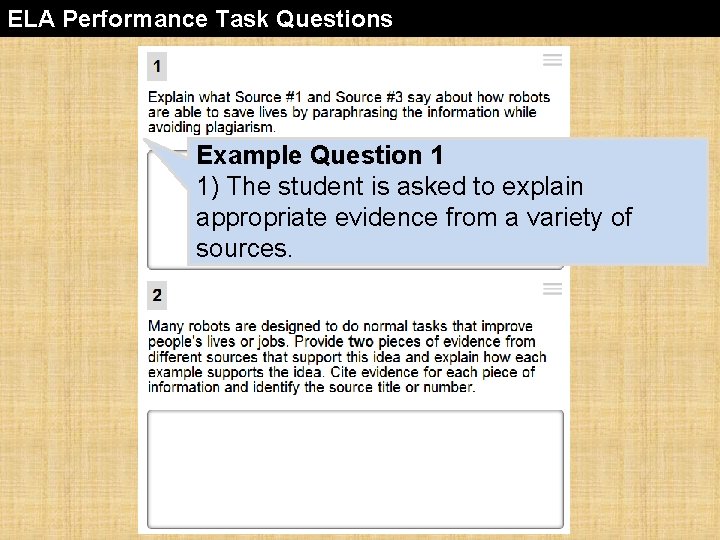 ELA Performance Task Questions

1

Explain what Source #1 and Source #3 say about how robots are able to save lives by paraphrasing the information while avoiding plagiarism.

Example Question 1
1) The student is asked to explain appropriate evidence from a variety of sources.

2

Many robots are designed to do normal tasks that improve people's lives or jobs. Provide two pieces of evidence from different sources that support this idea and explain how each example supports the idea. Cite evidence for each piece of information and identify the source title or number.